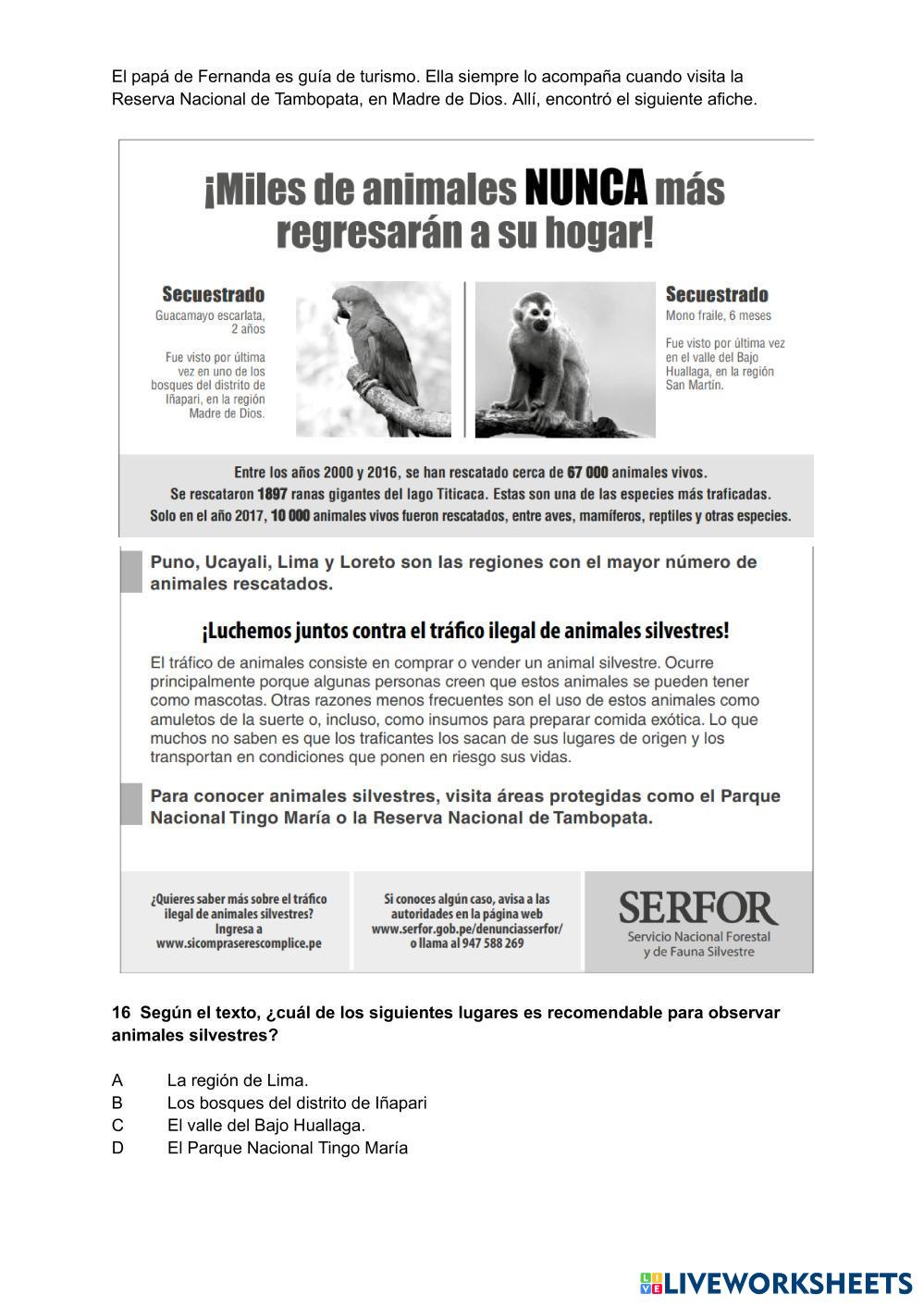 El papá de Fernanda es guía de turismo. Ella siempre lo acompaña cuando visita la Reserva Nacional de Tambopata, en Madre de Dios. Allí, encontró el siguiente afiche.

¡Miles de animales NUNCA más regresarán a su hogar!

Secuestrado
Guacamayo escarlata, 2 años

Fue visto por última vez en uno de los bosques del distrito de Iñapari, en la región Madre de Dios.

Secuestrado
Mono fraile, 6 meses

Fue visto por última vez en el valle del Bajo Huallaga, en la región San Martín.

Entre los años 2000 y 2016, se han rescatado cerca de 67 000 animales vivos.
Se rescataron 1897 ranas gigantes del lago Titicaca. Estas son una de las especies más traficadas.
Solo en el año 2017, 10 000 animales vivos fueron rescatados, entre aves, mamíferos, reptiles y otras especies.

Puno, Ucayali, Lima y Loreto son las regiones con el mayor número de animales rescatados.

¡Luchemos juntos contra el tráfico ilegal de animales silvestres!

El tráfico de animales consiste en comprar o vender un animal silvestre. Ocurre principalmente porque algunas personas creen que estos animales se pueden tener como mascotas. Otras razones menos frecuentes son el uso de estos animales como amuletos de la suerte o, incluso, como insumos para preparar comida exótica. Lo que muchos no saben es que los traficantes los sacan de sus lugares de origen y los transportan en condiciones que ponen en riesgo sus vidas.

Para conocer animales silvestres, visita áreas protegidas como el Parque Nacional Tingo María o la Reserva Nacional de Tambopata.

¿Quieres saber más sobre el tráfico ilegal de animales silvestres? Ingresa a www.sicompraserescomplice.pe

Si conoces algún caso, avisa a las autoridades en la página web www.serfor.gob.pe/denunciasserfor/ o llama al 947 588 269

SERFOR
Servicio Nacional Forestal y de Fauna Silvestre

16 Según el texto, ¿cuál de los siguientes lugares es recomendable para observar animales silvestres?

A La región de Lima.
B Los bosques del distrito de Iñapari
C El valle del Bajo Huallaga.
D El Parque Nacional Tingo María

LIVEWORKSHEETS